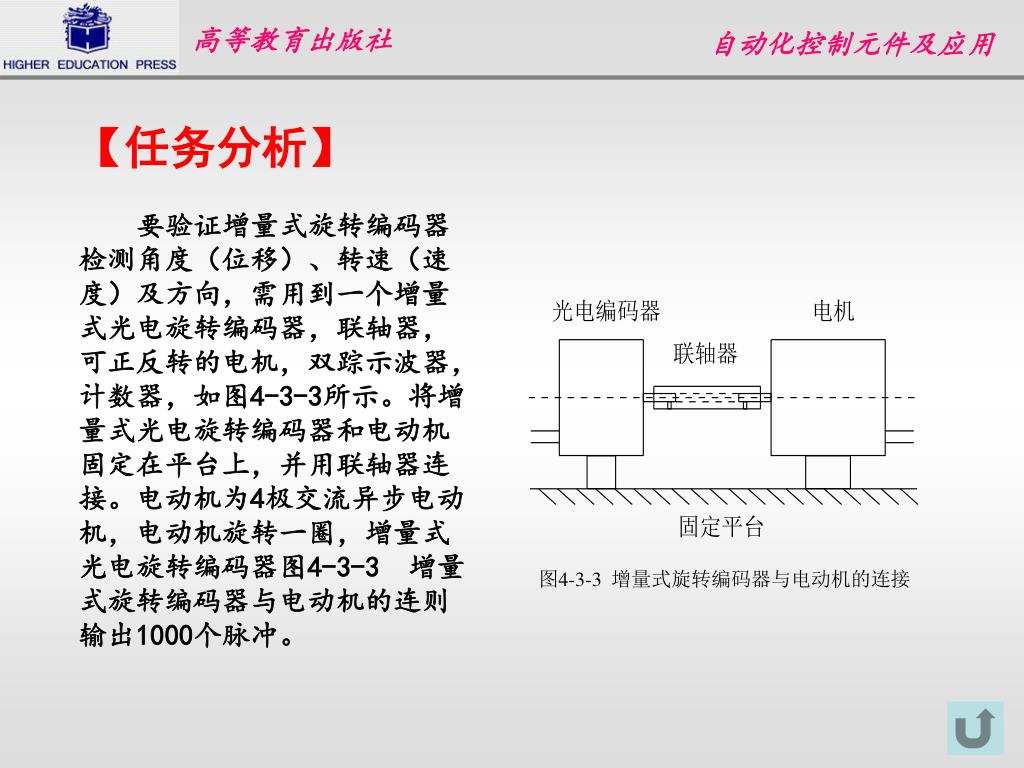 HIGHER EDUCATION PRESS

高等教育出版社

自动化控制元件及应用

【任务分析】

要验证增量式旋转编码器检测角度（位移）、转速（速度）及方向，需用到一个增量式光电旋转编码器，联轴器，可正反转的电机，双踪示波器，计数器，如图4-3-3所示。将增量式光电旋转编码器和电动机固定在平台上，并用联轴器连接。电动机为4极交流异步电动机，电动机旋转一圈，增量式光电旋转编码器图4-3-3 增量式旋转编码器与电动机的连则输出1000个脉冲。

光电编码器

电机

联轴器

固定平台

图4-3-3 增量式旋转编码器与电动机的连接